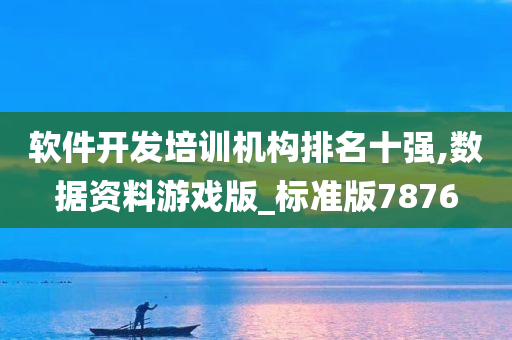 软件开发培训机构排名十强,数据资料游戏版_标准版7876